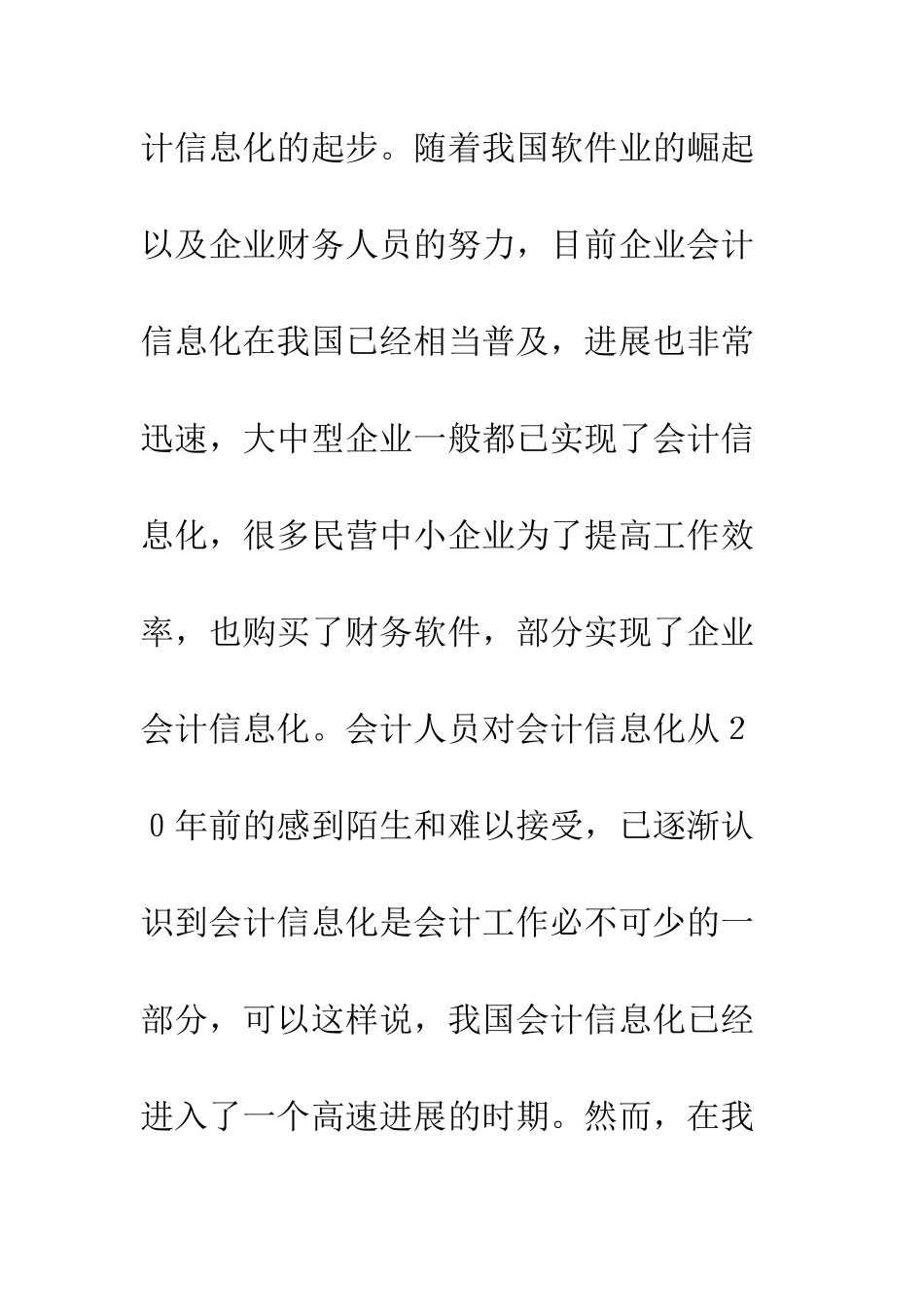 计信息化的起步。随着我国软件业的崛起以及企业财务人员的努力，目前企业会计信息化在我国已经相当普及，进展也非常迅速，大中型企业一般都已实现了会计信息化，很多民营中小企业为了提高工作效率，也购买了财务软件，部分实现了企业会计信息化。会计人员对会计信息化从２０年前的感到陌生和难以接受，已逐渐认识到会计信息化是会计工作必不可少的一部分，可以这样说，我国会计信息化已经进入了一个高速进展的时期。然而，在我